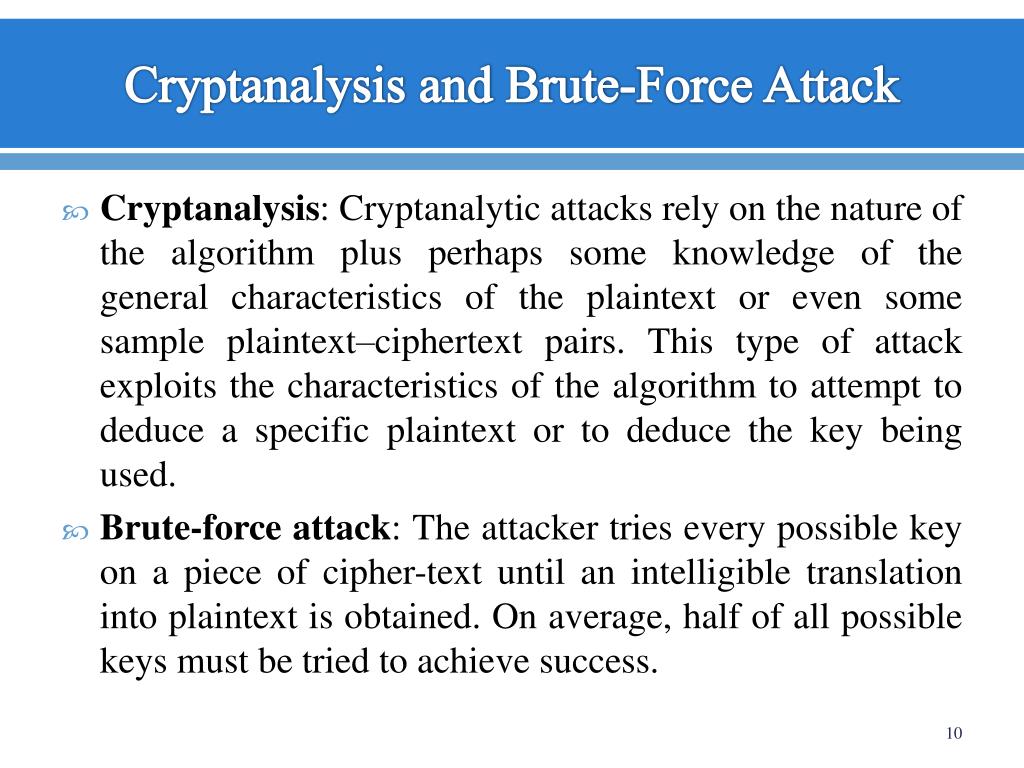 Cryptanalysis and Brute-Force Attack

Cryptanalysis: Cryptanalytic attacks rely on the nature of the algorithm plus perhaps some knowledge of the general characteristics of the plaintext or even some sample plaintext–ciphertext pairs. This type of attack exploits the characteristics of the algorithm to attempt to deduce a specific plaintext or to deduce the key being used.

Brute-force attack: The attacker tries every possible key on a piece of cipher-text until an intelligible translation into plaintext is obtained. On average, half of all possible keys must be tried to achieve success.

10